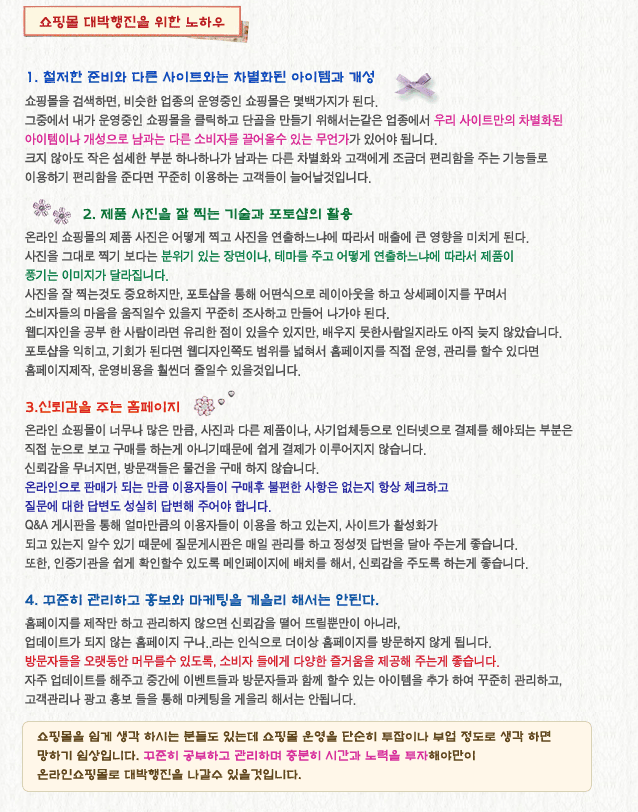 쇼핑몰 대박행진을 위한 노하우

1. 철저한 준비와 다른 사이트와는 차별화된 아이템과 개성

쇼핑몰을 검색하면, 비슷한 업종의 운영중인 쇼핑몰은 몇백가지가 된다.
그중에서 내가 운영중인 쇼핑몰을 클릭하고 단골을 만들기 위해서는같은 업종에서 우리 사이트만의 차별화된 아이템이나 개성으로 남과는 다른 소비자를 끌어올수 있는 무언가가 있어야 됩니다.
크지 않아도 작은 섬세한 부분 하나하나가 남과는 다른 차별화와 고객에게 조금더 편리함을 주는 기능들로 이용하기 편리함을 준다면 꾸준히 이용하는 고객들이 늘어날것입니다.

2. 제품 사진을 잘 찍는 기술과 포토샵의 활용

온라인 쇼핑몰의 제품 사진은 어떻게 찍고 사진을 연출하느냐에 따라서 매출에 큰 영향을 미치게 된다.
사진을 그대로 찍기 보다는 분위기 있는 장면이나, 테마를 주고 어떻게 연출하느냐에 따라서 제품이 풍기는 이미지가 달라집니다.
사진을 잘 찍는것도 중요하지만, 포토샵을 통해 어떤식으로 레이아웃을 하고 상세페이지를 꾸며서 소비자들의 마음을 움직일수 있을지 꾸준히 조사하고 만들어 나가야 된다.
웹디자인을 공부 한 사람이라면 유리한 점이 있을수 있지만, 배우지 못한사람일지라도 아직 늦지 않았습니다.
포토샵을 익히고, 기회가 된다면 웹디자인쪽도 범위를 넓혀서 홈페이지를 직접 운영, 관리를 할수 있다면 홈페이지제작, 운영비용을 훨씬더 줄일수 있을것입니다.

3.신뢰감을 주는 홈페이지

온라인 쇼핑몰이 너무나 많은 만큼, 사진과 다른 제품이나, 사기업체등으로 인터넷으로 결제를 해야되는 부분은 직접 눈으로 보고 구매를 하는게 아니기때문에 쉽게 결제가 이루어지지 않습니다.
신뢰감을 무너지면, 방문객들은 물건을 구매 하지 않습니다.
온라인으로 판매가 되는 만큼 이용자들이 구매후 불편한 사항은 없는지 항상 체크하고 질문에 대한 답변도 성실히 답변해 주어야 합니다.
Q&A 게시판을 통해 얼마만큼의 이용자들이 이용을 하고 있는지, 사이트가 활성화가 되고 있는지 알수 있기 때문에 질문게시판은 매일 관리를 하고 정성껏 답변을 달아 주는게 좋습니다.
또한, 인증기관을 쉽게 확인할수 있도록 메인페이지에 배치를 해서, 신뢰감을 주도록 하는게 좋습니다.

4. 꾸준히 관리하고 홍보와 마케팅을 게을리 해서는 안된다.

홈페이지를 제작만 하고 관리하지 않으면 신뢰감을 떨어 뜨릴뿐만이 아니라,
업데이트가 되지 않는 홈페이지 구나..라는 인식으로 더이상 홈페이지를 방문하지 않게 됩니다.
방문자들을 오랫동안 머무를수 있도록, 소비자 들에게 다양한 즐거움을 제공해 주는게 좋습니다.
자주 업데이트를 해주고 중간에 이벤트들과 방문자들과 함께 할수 있는 아이템을 추가 하여 꾸준히 관리하고,
고객관리나 광고 홍보 들을 통해 마케팅을 게을리 해서는 안됩니다.

쇼핑몰을 쉽게 생각 하시는 분들도 있는데 쇼핑몰 운영을 단순히 투잡이나 부업 정도로 생각 하면 망하기 쉽상입니다. 꾸준히 공부하고 관리하며 충분히 시간과 노력을 투자해야만이 온라인쇼핑몰로 대박행진을 나갈수 있을것입니다.